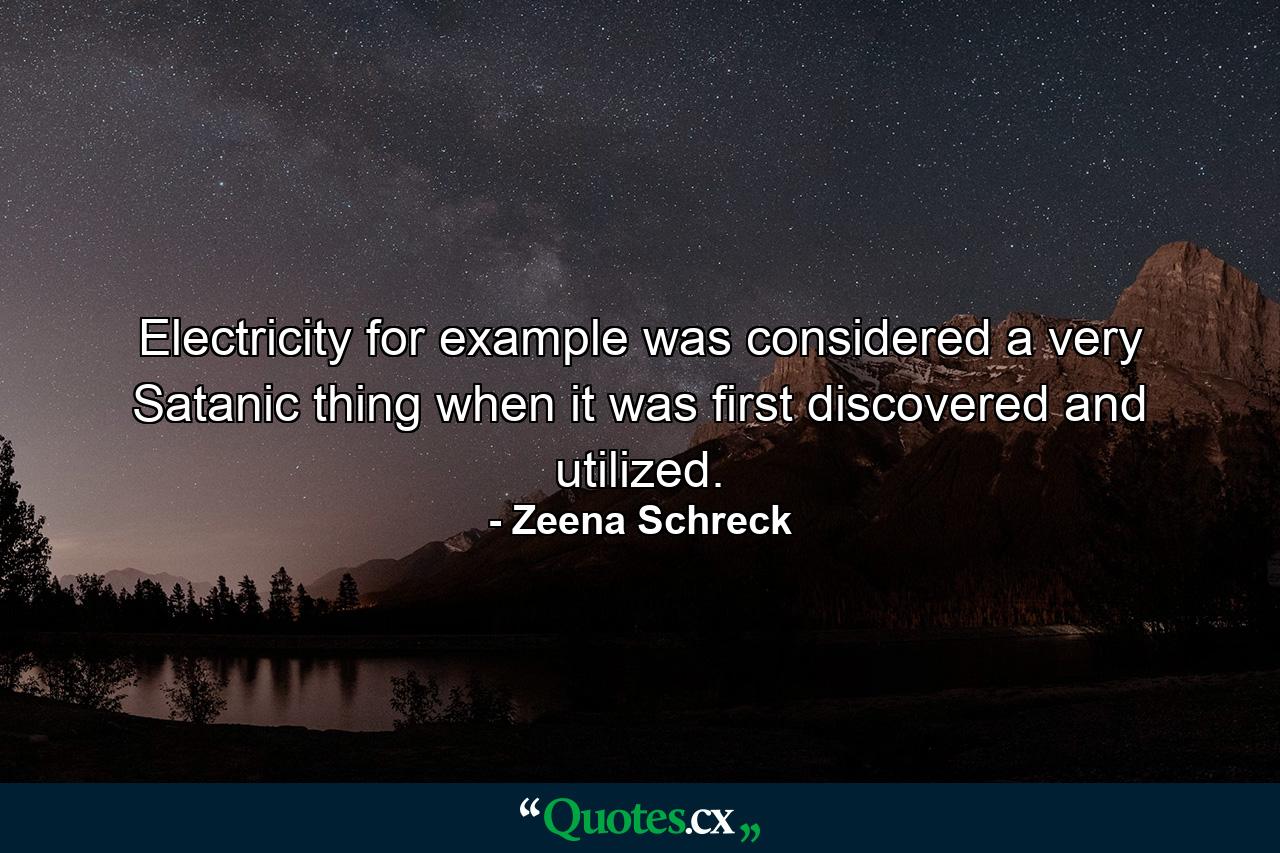 Electricity for example was considered a very Satanic thing when it was first discovered and utilized.
- Zeena Schreck

“Quotes.cx„